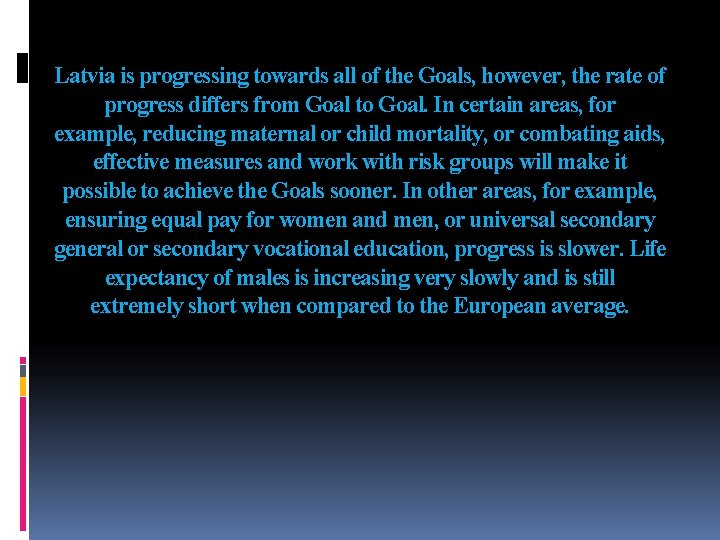 Latvia is progressing towards all of the Goals, however, the rate of progress differs from Goal to Goal. In certain areas, for example, reducing maternal or child mortality, or combating aids, effective measures and work with risk groups will make it possible to achieve the Goals sooner. In other areas, for example, ensuring equal pay for women and men, or universal secondary general or secondary vocational education, progress is slower. Life expectancy of males is increasing very slowly and is still extremely short when compared to the European average.